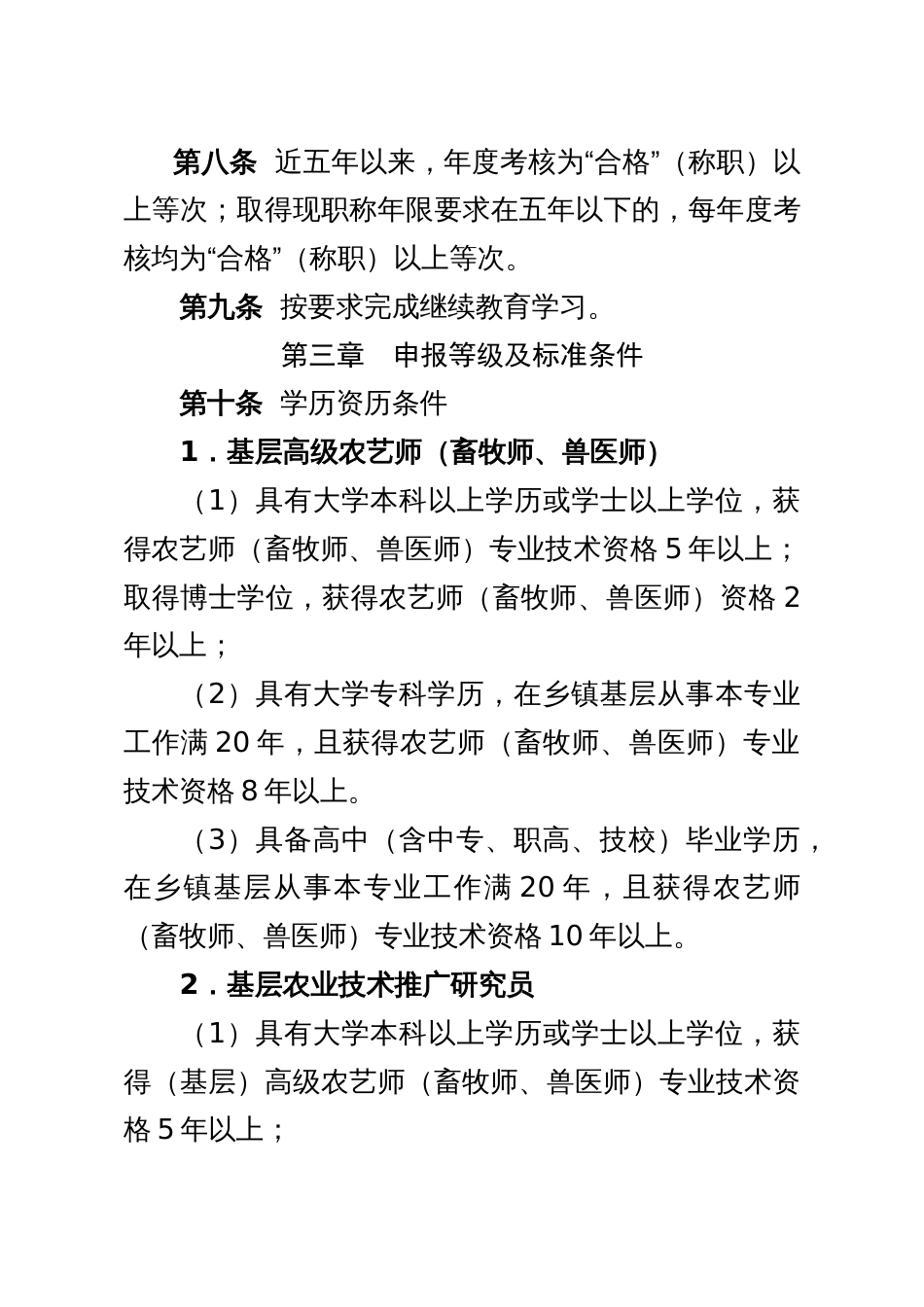 第八条 近五年以来，年度考核为“合格”（称职）以上等次；取得现职称年限要求在五年以下的，每年度考核均为“合格”（称职）以上等次。

第九条 按要求完成继续教育学习。

第三章 申报等级及标准条件

第十条 学历资历条件

1．基层高级农艺师（畜牧师、兽医师）

（1）具有大学本科以上学历或学士以上学位，获得农艺师（畜牧师、兽医师）专业技术资格 5 年以上；取得博士学位，获得农艺师（畜牧师、兽医师）资格 2 年以上；

（2）具有大学专科学历，在乡镇基层从事本专业工作满 20 年，且获得农艺师（畜牧师、兽医师）专业技术资格 8 年以上。

（3）具备高中（含中专、职高、技校）毕业学历，在乡镇基层从事本专业工作满 20 年，且获得农艺师（畜牧师、兽医师）专业技术资格 10 年以上。

2．基层农业技术推广研究员

（1）具有大学本科以上学历或学士以上学位，获得（基层）高级农艺师（畜牧师、兽医师）专业技术资格 5 年以上；